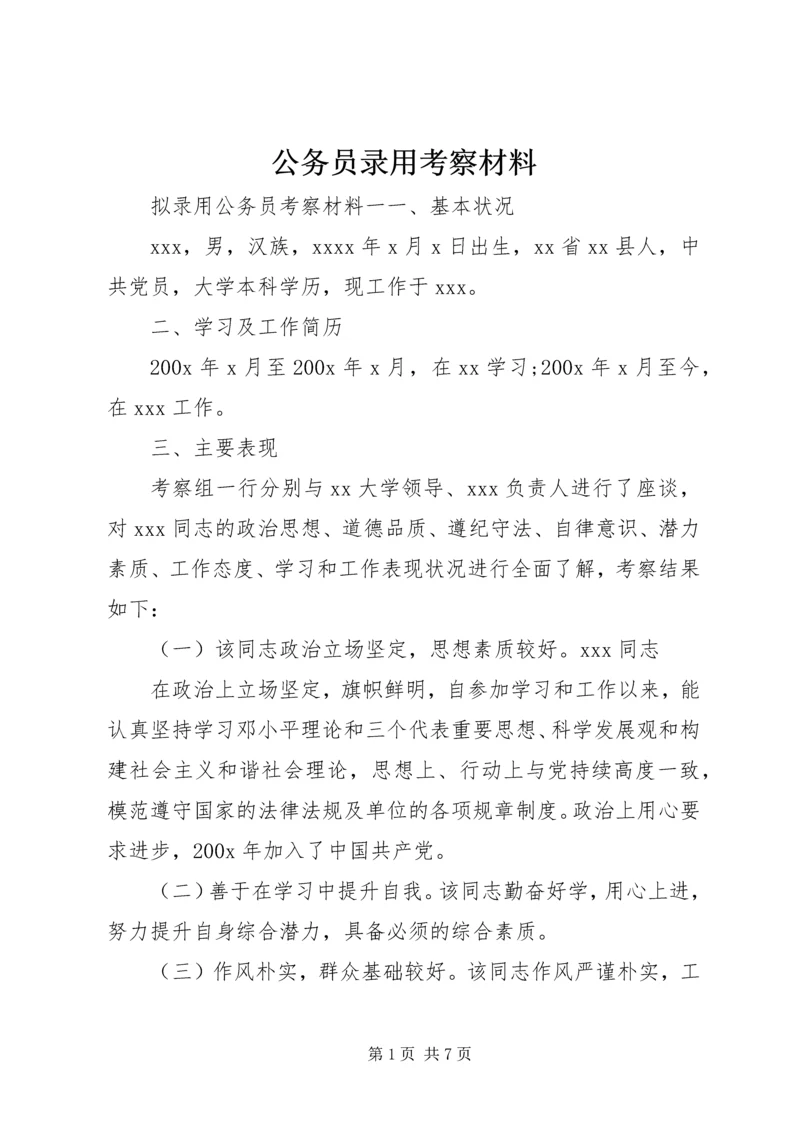 公务员录用考察材料

拟录用公务员考察材料一一、基本状况

xxx，男，汉族，xxxx 年 x 月 x 日出生，xx 省 xx 县人，中共党员，大学本科学历，现工作于 xxx。

二、学习及工作简历

200x 年 x 月至 200x 年 x 月，在 xx 学习;200x 年 x 月至今，在 xxx 工作。

三、主要表现

考察组一行分别与 xx 大学领导、xxx 负责人进行了座谈，对 xxx 同志的政治思想、道德品质、遵纪守法、自律意识、潜力素质、工作态度、学习和工作表现状况进行全面了解，考察结果如下：

（一）该同志政治立场坚定，思想素质较好。xxx 同志

在政治上立场坚定，旗帜鲜明，自参加学习和工作以来，能认真坚持学习邓小平理论和三个代表重要思想、科学发展观和构建社会主义和谐社会理论，思想上、行动上与党持续高度一致，模范遵守国家的法律法规及单位的各项规章制度。政治上用心要求进步，200x 年加入了中国共产党。

（二）善于在学习中提升自我。该同志勤奋好学，用心上进，努力提升自身综合潜力，具备必须的综合素质。

（三）作风朴实，群众基础较好。该同志作风严谨朴实，工

第 1 页 共 7 页